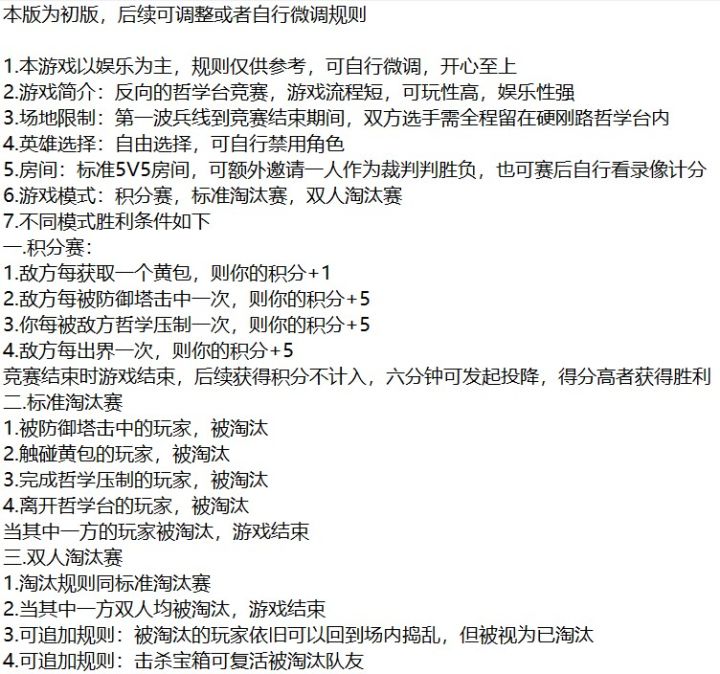 本版为初版，后续可调整或者自行微调规则

1.本游戏以娱乐为主，规则仅供参考，可自行微调，开心至上
2.游戏简介：反向的哲学台竞赛，游戏流程短，可玩性高，娱乐性强
3.场地限制：第一波兵线到竞赛结束期间，双方选手需全程留在硬刚路哲学台内
4.英雄选择：自由选择，可自行禁用角色
5.房间：标准5V5房间，可额外邀请一人作为裁判判胜负，也可赛后自行看录像计分
6.游戏模式：积分赛，标准淘汰赛，双人淘汰赛
7.不同模式胜利条件如下
一.积分赛：
1.敌方每获取一个黄包，则你的积分+1
2.敌方每被防御塔击中一次，则你的积分+5
3.你每被敌方哲学压制一次，则你的积分+5
4.敌方每出界一次，则你的积分+5
竞赛结束时游戏结束，后续获得积分不计入，六分钟可发起投降，得分高者获得胜利
二.标准淘汰赛
1.被防御塔击中的玩家，被淘汰
2.触碰黄包的玩家，被淘汰
3.完成哲学压制的玩家，被淘汰
4.离开哲学台的玩家，被淘汰
当其中一方的玩家被淘汰，游戏结束
三.双人淘汰赛
1.淘汰规则同标准淘汰赛
2.当其中一方双人均被淘汰，游戏结束
3.可追加规则：被淘汰的玩家依旧可以回到场内捣乱，但被视为已淘汰
4.可追加规则：击杀宝箱可复活被淘汰队友